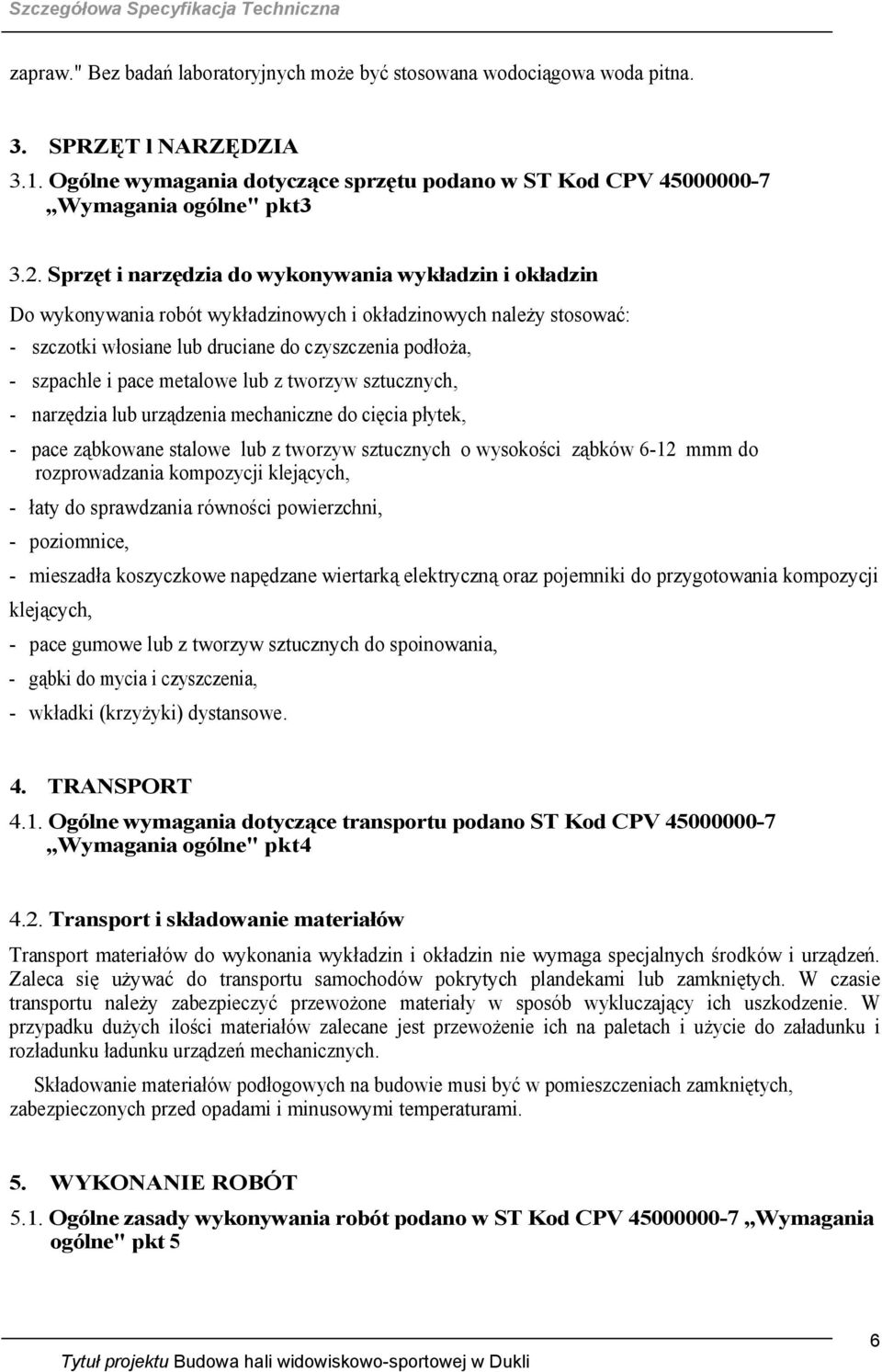 Szczegółowa Specyfikacja Techniczna

zapraw." Bez badań laboratoryjnych może być stosowana wodociągowa woda pitna.

3. SPRZĘT l NARZĘDZIA

3.1. Ogólne wymagania dotyczące sprzętu podano w ST Kod CPV 45000000-7 „Wymagania ogólne" pkt3

3.2. Sprzęt i narzędzia do wykonywania wykładzin i okładzin

Do wykonywania robót wykładzinowych i okładzinowych należy stosować:

- szczotki włosiane lub druciane do czyszczenia podłoża,
- szpachle i pace metalowe lub z tworzyw sztucznych,
- narzędzia lub urządzenia mechaniczne do cięcia płytek,
- pace ząbkowane stalowe lub z tworzyw sztucznych o wysokości ząbków 6-12 mmm do rozprowadzania kompozycji klejących,
- łaty do sprawdzania równości powierzchni,
- poziomnice,
- mieszadła koszyczkowe napędzane wiertarką elektryczną oraz pojemniki do przygotowania kompozycji klejących,
- pace gumowe lub z tworzyw sztucznych do spoinowania,
- gąbki do mycia i czyszczenia,
- wkładki (krzyżyki) dystansowe.

4. TRANSPORT

4.1. Ogólne wymagania dotyczące transportu podano ST Kod CPV 45000000-7 „Wymagania ogólne" pkt4

4.2. Transport i składowanie materiałów

Transport materiałów do wykonania wykładzin i okładzin nie wymaga specjalnych środków i urządzeń. Zaleca się używać do transportu samochodów pokrytych plandekami lub zamkniętych. W czasie transportu należy zabezpieczyć przewożone materiały w sposób wykluczający ich uszkodzenie. W przypadku dużych ilości materiałów zalecane jest przewożenie ich na paletach i użycie do załadunku i rozładunku ładunku urządzeń mechanicznych.

Składowanie materiałów podłogowych na budowie musi być w pomieszczeniach zamkniętych, zabezpieczonych przed opadami i minusowymi temperaturami.

5. WYKONANIE ROBÓT

5.1. Ogólne zasady wykonywania robót podano w ST Kod CPV 45000000-7 „Wymagania ogólne" pkt 5

6

Tytuł projektu Budowa hali widowiskowo-sportowej w Dukli